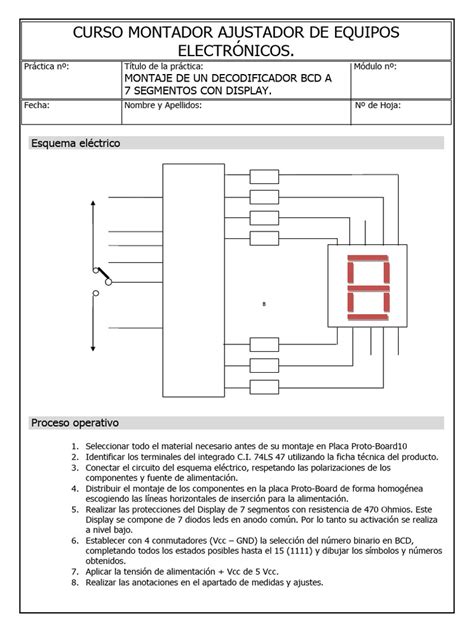 CURSO MONTADOR AJUSTADOR DE EQUIPOS ELECTRÓNICOS.

| Práctica nº: | Título de la práctica: MONTAJE DE UN DECODIFICADOR BCD A 7 SEGMENTOS CON DISPLAY. | Módulo nº: |
|---|---|---|
| Fecha: | Nombre y Apellidos: | Nº de Hoja: |

Esquema eléctrico

8

Proceso operativo

1. Seleccionar todo el material necesario antes de su montaje en Placa Proto-Board10
2. Identificar los terminales del integrado C.I. 74LS 47 utilizando la ficha técnica del producto.
3. Conectar el circuito del esquema eléctrico, respetando las polarizaciones de los componentes y fuente de alimentación.
4. Distribuir el montaje de los componentes en la placa Proto-Board de forma homogénea escogiendo las líneas horizontales de inserción para la alimentación.
5. Realizar las protecciones del Display de 7 segmentos con resistencia de 470 Ohmios. Este Display se compone de 7 diodos leds en anodo común. Por lo tanto su activación se realiza a nivel bajo.
6. Establecer con 4 conmutadores (Vcc – GND) la selección del número binario en BCD, completando todos los estados posibles hasta el 15 (1111) y dibujar los símbolos y números obtenidos.
7. Aplicar la tensión de alimentación + Vcc de 5 Vcc.
8. Realizar las anotaciones en el apartado de medidas y ajustes.